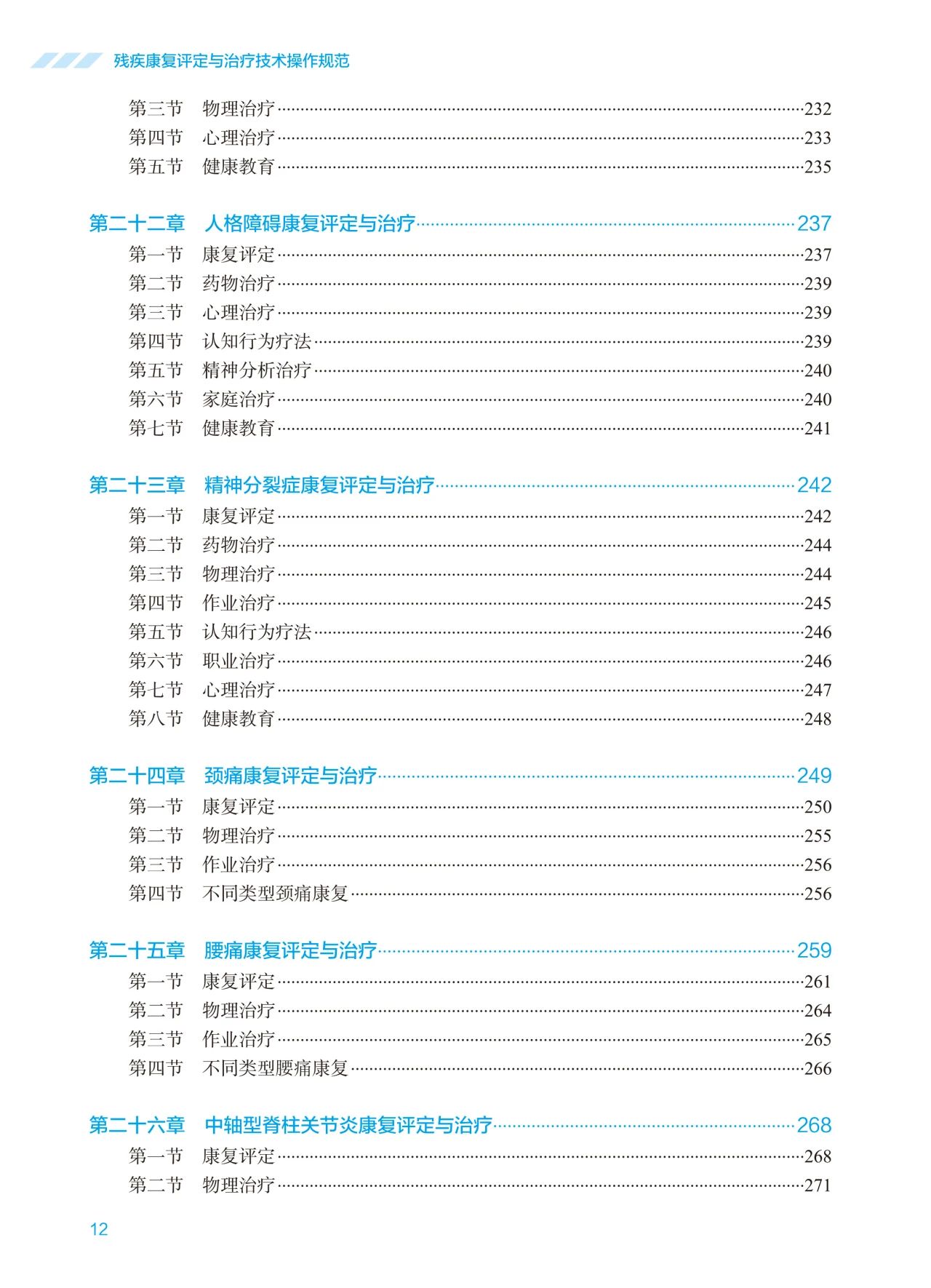 残疾康复评定与治疗技术操作规范

第三节　物理治疗……232
第四节　心理治疗……233
第五节　健康教育……235

第二十二章　人格障碍康复评定与治疗……237
第一节　康复评定……237
第二节　药物治疗……239
第三节　心理治疗……239
第四节　认知行为疗法……239
第五节　精神分析治疗……240
第六节　家庭治疗……240
第七节　健康教育……241

第二十三章　精神分裂症康复评定与治疗……242
第一节　康复评定……242
第二节　药物治疗……244
第三节　物理治疗……244
第四节　作业治疗……245
第五节　认知行为疗法……246
第六节　职业治疗……246
第七节　心理治疗……247
第八节　健康教育……248

第二十四章　颈痛康复评定与治疗……249
第一节　康复评定……250
第二节　物理治疗……255
第三节　作业治疗……256
第四节　不同类型颈痛康复……256

第二十五章　腰痛康复评定与治疗……259
第一节　康复评定……261
第二节　物理治疗……264
第三节　作业治疗……265
第四节　不同类型腰痛康复……266

第二十六章　中轴型脊柱关节炎康复评定与治疗……268
第一节　康复评定……268
第二节　物理治疗……271

12